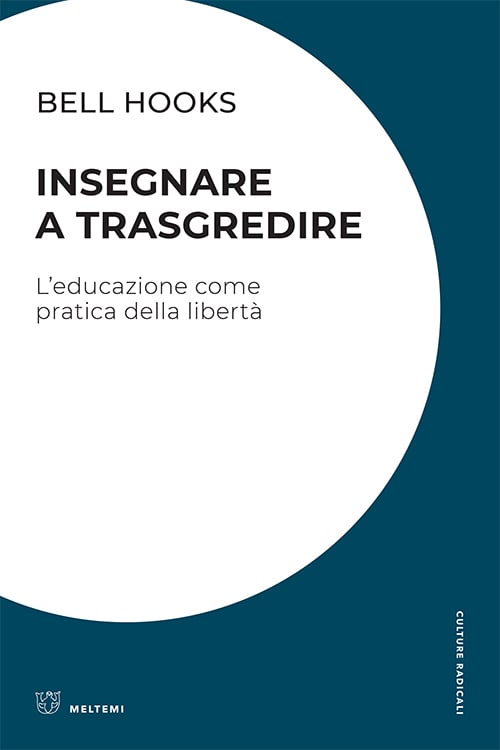 BELL HOOKS

INSEGNARE A TRASGREDIRE

L'educazione come pratica della libertà

CULTURE RADICALI

MELTEMI